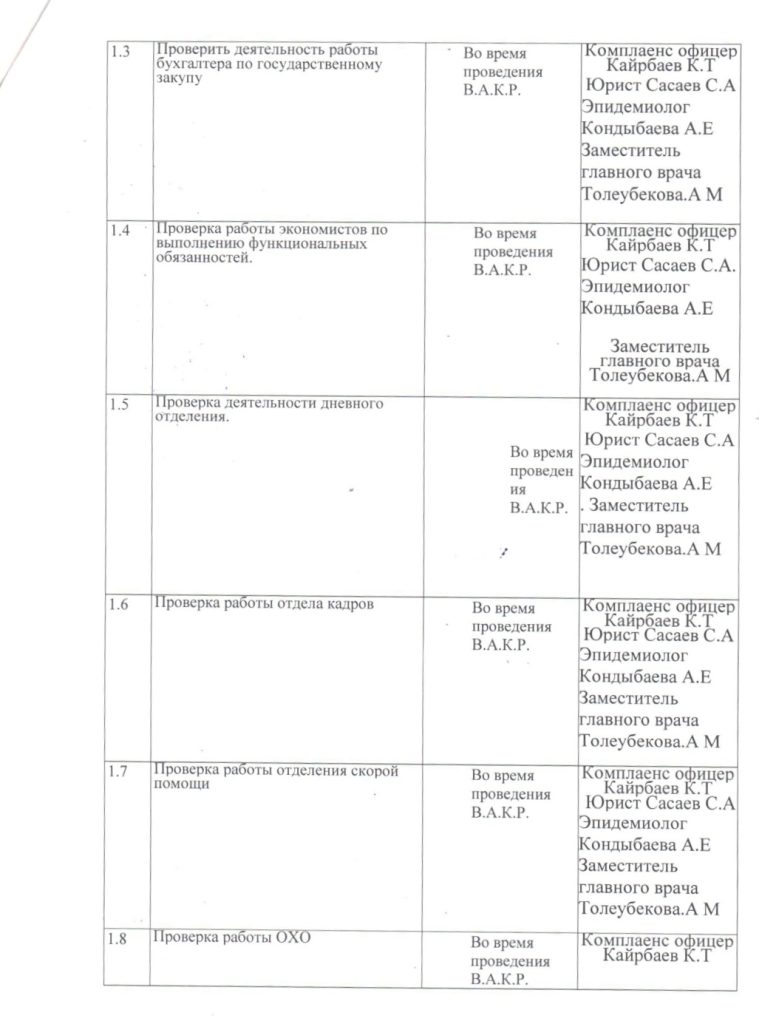 | 1.3 | Проверить деятельность работы бухгалтера по государственному закупу | Во время проведения В.А.К.Р. | Комплаенс офицер Кайрбаев К.Т Юрист Сасаев С.А Эпидемиолог Кондыбаева А.Е Заместитель главного врача Толеубекова.А М |
|---|---|---|---|
| 1.4 | Проверка работы экономистов по выполнению функциональных обязанностей. | Во время проведения В.А.К.Р. | Комплаенс офицер Кайрбаев К.Т Юрист Сасаев С.А. Эпидемиолог Кондыбаева А.Е Заместитель главного врача Толеубекова.А М |
| 1.5 | Проверка деятельности дневного отделения. | Во время проведения В.А.К.Р. | Комплаенс офицер Кайрбаев К.Т Юрист Сасаев С.А Эпидемиолог Кондыбаева А.Е . Заместитель главного врача Толеубекова.А М |
| 1.6 | Проверка работы отдела кадров | Во время проведения В.А.К.Р. | Комплаенс офицер Кайрбаев К.Т Юрист Сасаев С.А Эпидемиолог Кондыбаева А.Е Заместитель главного врача Толеубекова.А М |
| 1.7 | Проверка работы отделения скорой помощи | Во время проведения В.А.К.Р. | Комплаенс офицер Кайрбаев К.Т Юрист Сасаев С.А Эпидемиолог Кондыбаева А.Е Заместитель главного врача Толеубекова.А М |
| 1.8 | Проверка работы ОХО | Во время проведения В.А.К.Р. | Комплаенс офицер Кайрбаев К.Т |